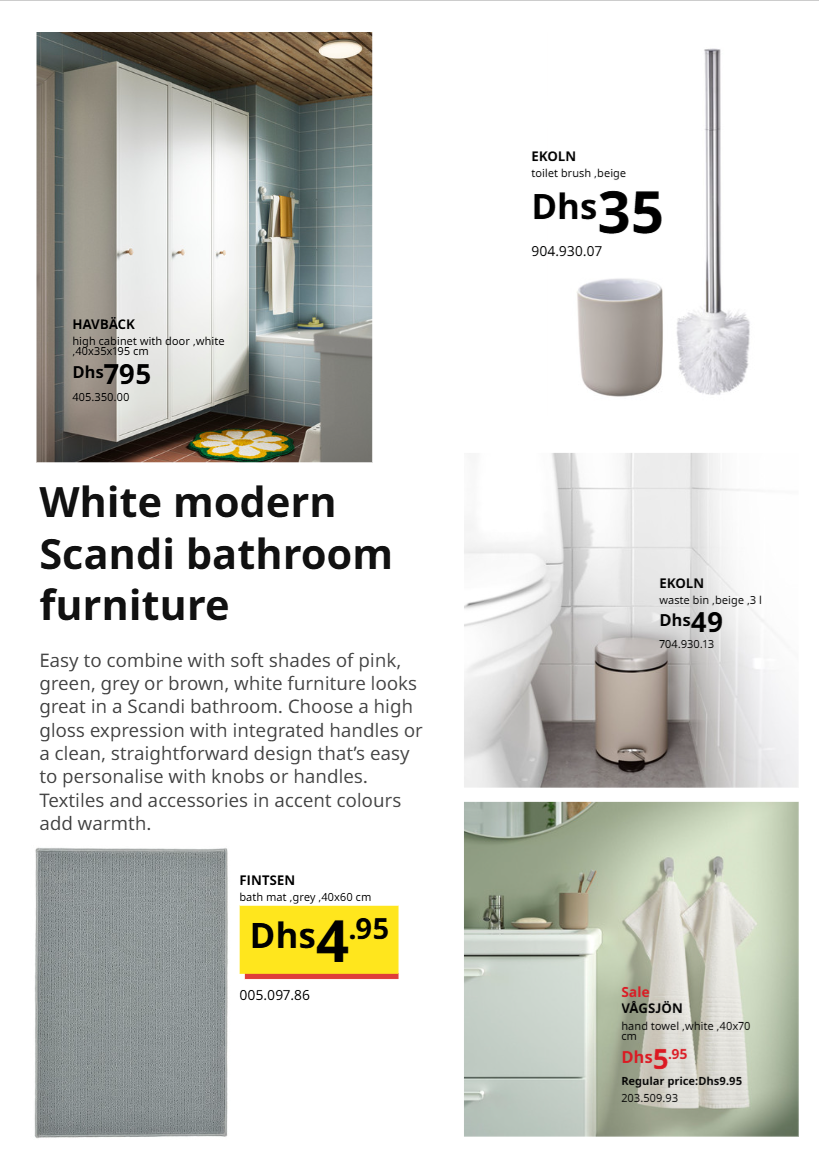 HAVBÄCK
high cabinet with door ,white ,40x35x195 cm
Dhs795
405.350.00

EKOLN
toilet brush ,beige
Dhs35
904.930.07

White modern Scandi bathroom furniture

Easy to combine with soft shades of pink, green, grey or brown, white furniture looks great in a Scandi bathroom. Choose a high gloss expression with integrated handles or a clean, straightforward design that's easy to personalise with knobs or handles. Textiles and accessories in accent colours add warmth.

EKOLN
waste bin ,beige ,3 l
Dhs49
704.930.13

FINTSEN
bath mat ,grey ,40x60 cm
Dhs4.95
005.097.86

Sale
VÅGSJÖN
hand towel ,white ,40x70 cm
Dhs5.95
Regular price:Dhs9.95
203.509.93